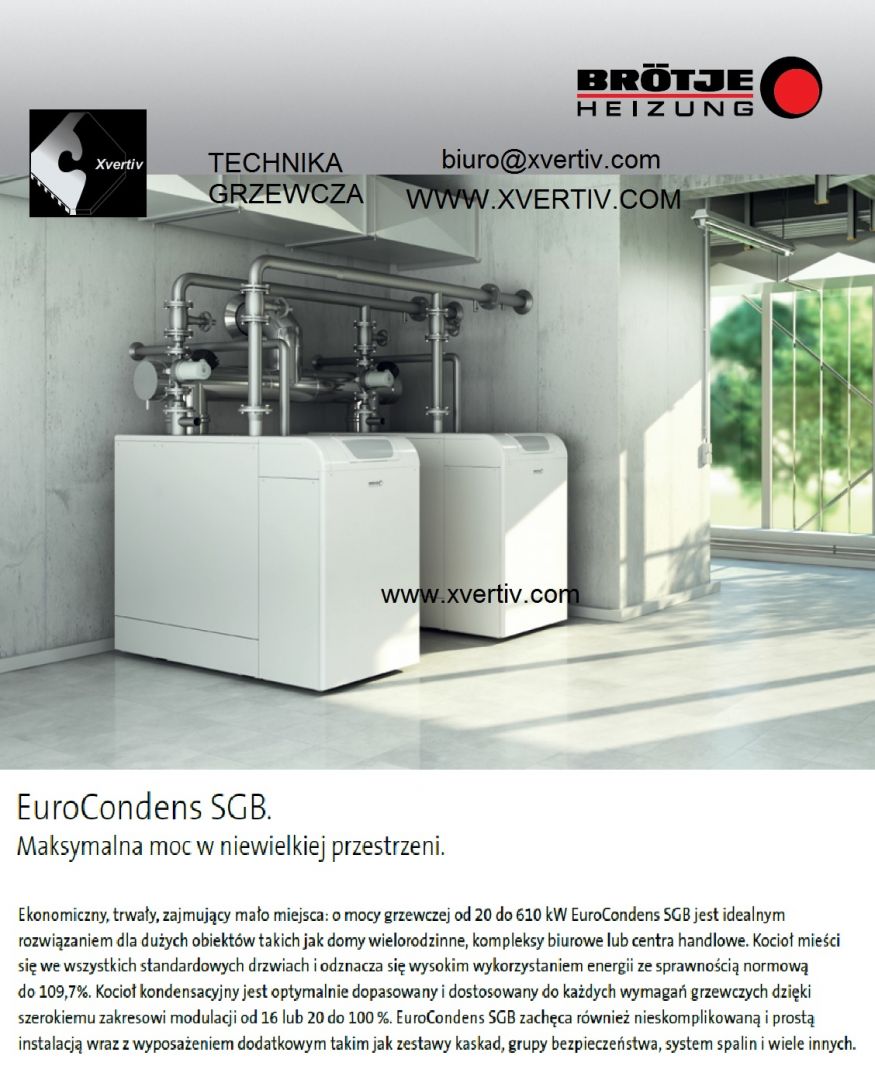 BRÖTJE
HEIZUNG

Xvertiv

TECHNIKA GRZEWCZA

biuro@xvertiv.com
WWW.XVERTIV.COM

www.xvertiv.com

EuroCondens SGB.
Maksymalna moc w niewielkiej przestrzeni.

Ekonomiczny, trwały, zajmujący mało miejsca: o mocy grzewczej od 20 do 610 kW EuroCondens SGB jest idealnym rozwiązaniem dla dużych obiektów takich jak domy wielorodzinne, kompleksy biurowe lub centra handlowe. Kocioł mieści się we wszystkich standardowych drzwiach i odznacza się wysokim wykorzystaniem energii ze sprawnością normową do 109,7%. Kocioł kondensacyjny jest optymalnie dopasowany i dostosowany do każdych wymagań grzewczych dzięki szerokiemu zakresowi modulacji od 16 lub 20 do 100 %. EuroCondens SGB zachęca również nieskomplikowaną i prostą instalacją wraz z wyposażeniem dodatkowym takim jak zestawy kaskad, grupy bezpieczeństwa, system spalin i wiele innych.